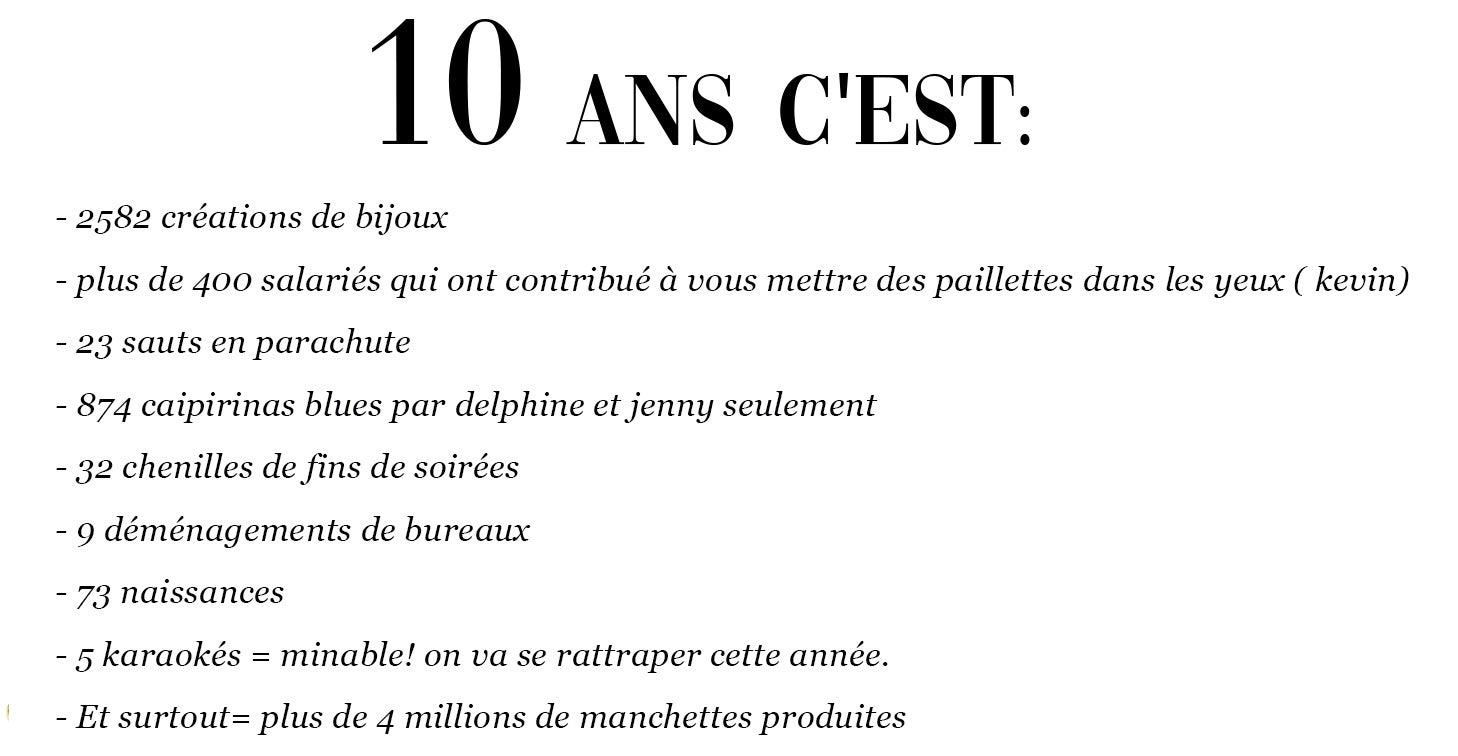 10 ANS C'EST:

- 2582 créations de bijoux

- plus de 400 salariés qui ont contribué à vous mettre des paillettes dans les yeux ( kevin)

- 23 sauts en parachute

- 874 caipirinas blues par delphine et jenny seulement

- 32 chenilles de fins de soirées

- 9 déménagements de bureaux

- 73 naissances

- 5 karaokés = minable! on va se rattraper cette année.

- Et surtout= plus de 4 millions de manchettes produites